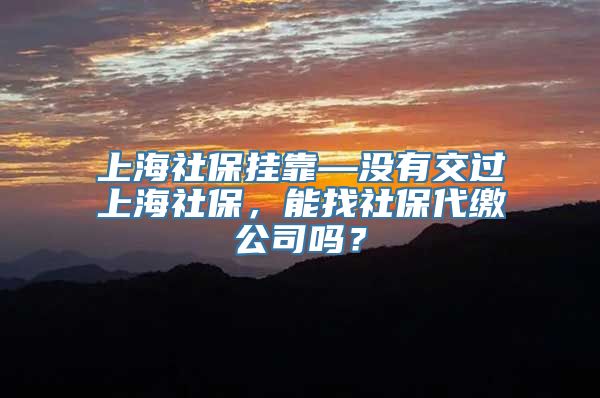 上海社保挂靠—没有交过上海社保，能找社保代缴公司吗？